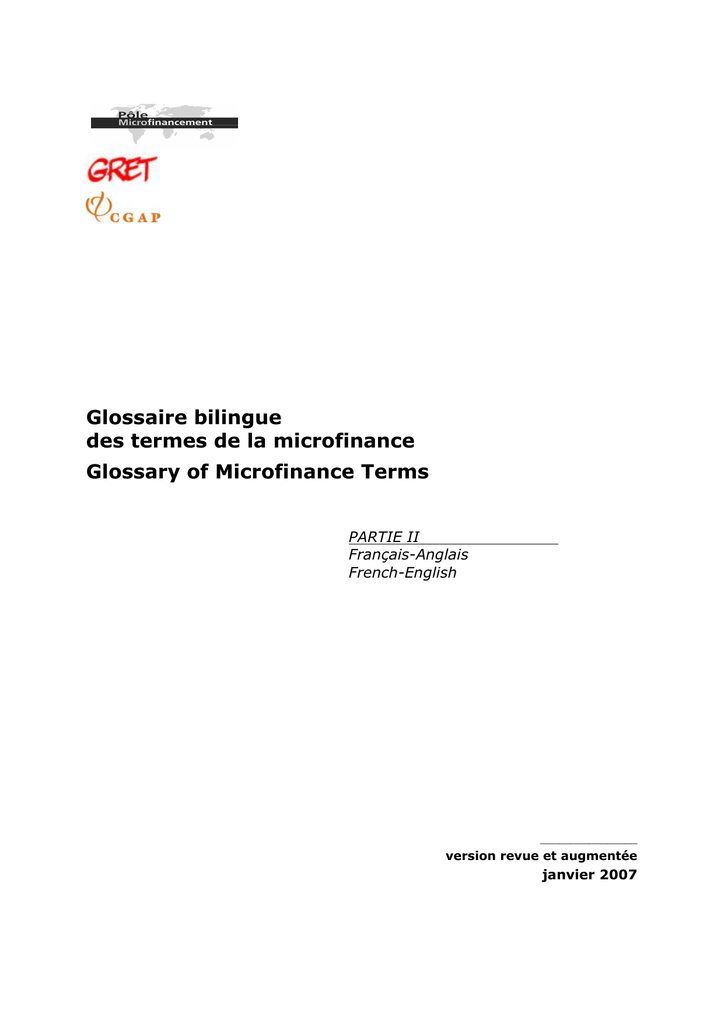 Pôle
Microfinancement

GRET

CGAP

Glossaire bilingue
des termes de la microfinance

Glossary of Microfinance Terms

PARTIE II
Français-Anglais
French-English

version revue et augmentée
janvier 2007